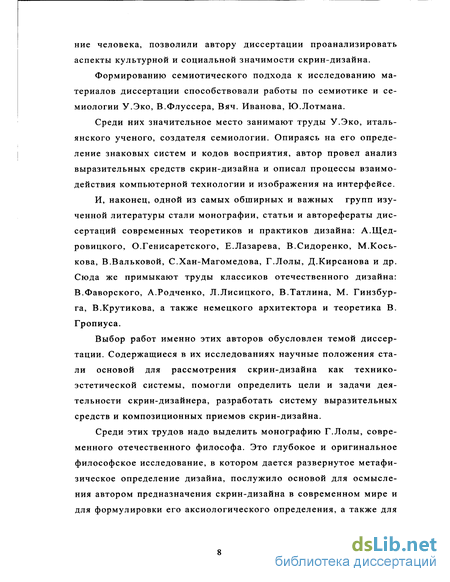 ние человека, позволили автору диссертации проанализировать аспекты культурной и социальной значимости скрин-дизайна.

Формированию семиотического подхода к исследованию материалов диссертации способствовали работы по семиотике и семиологии У.Эко, В.Флуссера, Вяч. Иванова, Ю.Лотмана.

Среди них значительное место занимают труды У.Эко, итальянского ученого, создателя семиологии. Опираясь на его определение знаковых систем и кодов восприятия, автор провел анализ выразительных средств скрин-дизайна и описал процессы взаимодействия компьютерной технологии и изображения на интерфейсе.

И, наконец, одной из самых обширных и важных групп изученной литературы стали монографии, статьи и авторефераты диссертаций современных теоретиков и практиков дизайна: А.Щедровицкого, О.Генисаретского, Е.Лазарева, В.Сидоренко, М.Коськова, В.Вальковой, С.Хан-Магомедова, Г.Лолы, Д.Кирсанова и др. Сюда же примыкают труды классиков отечественного дизайна: В.Фаворского, А.Родченко, Л.Лисицкого, В.Татлина, М. Гинзбурга, В.Крутикова, а также немецкого архитектора и теоретика В. Гропиуса.

Выбор работ именно этих авторов обусловлен темой диссертации. Содержащиеся в их исследованиях научные положения стали основой для рассмотрения скрин-дизайна как технико-эстетической системы, помогли определить цели и задачи деятельности скрин-дизайнера, разработать систему выразительных средств и композиционных приемов скрин-дизайна.

Среди этих трудов надо выделить монографию Г.Лолы, современного отечественного философа. Это глубокое и оригинальное философское исследование, в котором дается развернутое метафизическое определение дизайна, послужило основой для осмысления автором предназначения скрин-дизайна в современном мире и для формулировки его аксиологического определения, а также для

8

dsLib.net
библиотека диссертаций